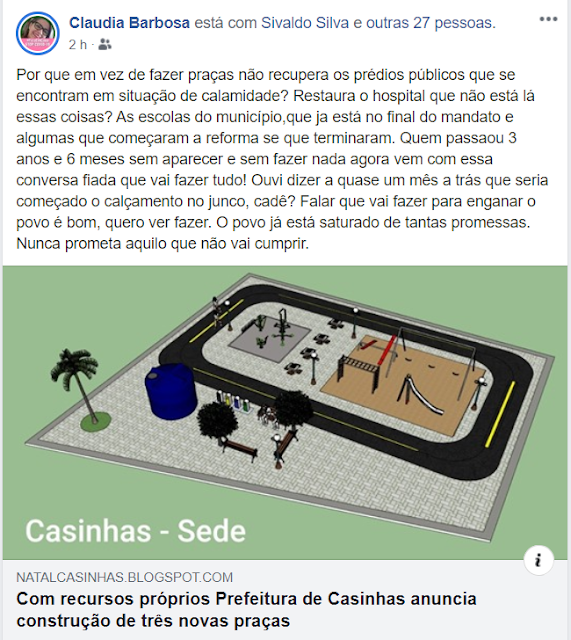 Claudia Barbosa está com Sivaldo Silva e outras 27 pessoas.
2 h ·

Por que em vez de fazer praças não recupera os prédios públicos que se encontram em situação de calamidade? Restaura o hospital que não está lá essas coisas? As escolas do município,que ja está no final do mandato e algumas que começaram a reforma se que terminaram. Quem passaou 3 anos e 6 meses sem aparecer e sem fazer nada agora vem com essa conversa fiada que vai fazer tudo! Ouvi dizer a quase um mês a trás que seria começado o calçamento no junco, cadê? Falar que vai fazer para enganar o povo é bom, quero ver fazer. O povo já está saturado de tantas promessas. Nunca prometa aquilo que não vai cumprir.

Casinhas - Sede

NATALCASINHAS.BLOGSPOT.COM
Com recursos próprios Prefeitura de Casinhas anuncia construção de três novas praças